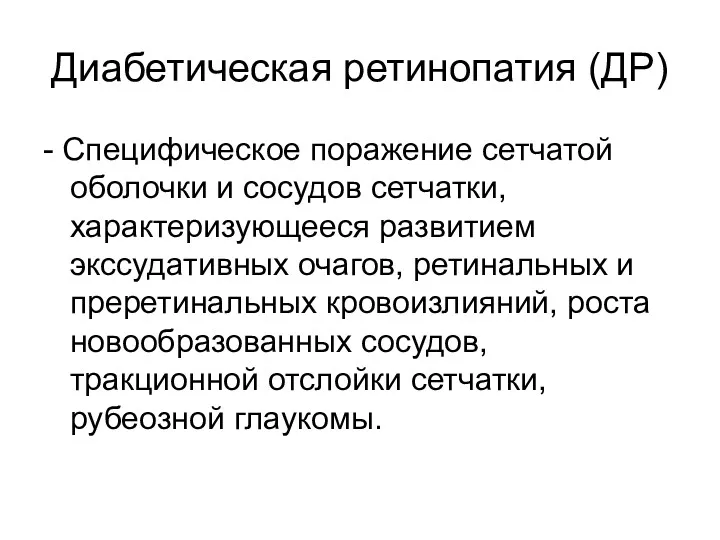 Диабетическая ретинопатия (ДР)

- Специфическое поражение сетчатой оболочки и сосудов сетчатки, характеризующееся развитием экссудативных очагов, ретинальных и преретинальных кровоизлияний, роста новообразованных сосудов, тракционной отслойки сетчатки, рубеозной глаукомы.